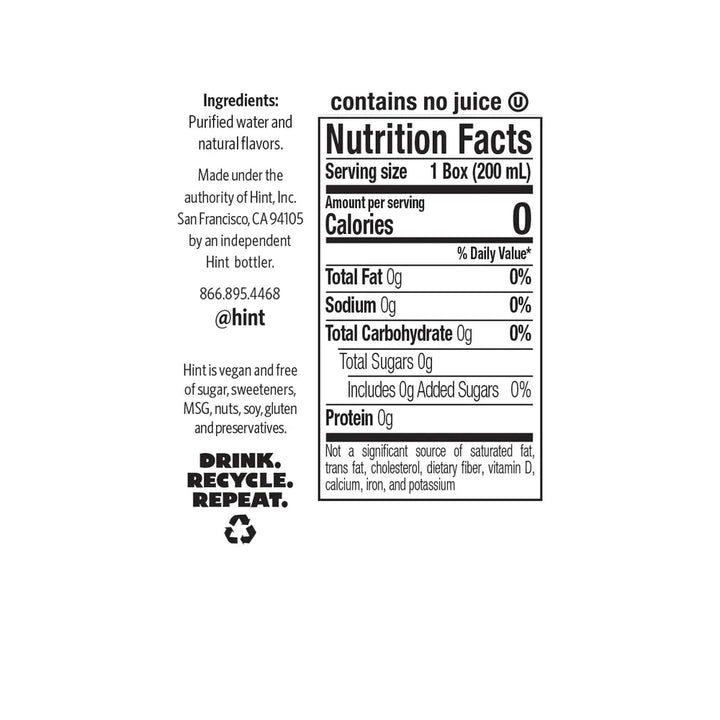 Ingredients:
Purified water and natural flavors.

Made under the authority of Hint, Inc. San Francisco, CA 94105 by an independent Hint bottler.

866.895.4468
@hint

Hint is vegan and free of sugar, sweeteners, MSG, nuts, soy, gluten and preservatives.

DRINK.
RECYCLE.
REPEAT.

contains no juice Ⓤ

Nutrition Facts
Serving size 1 Box (200 mL)

Amount per serving
Calories 0

% Daily Value*

| | |
|---|---|
| Total Fat 0g | 0% |
| Sodium 0g | 0% |
| Total Carbohydrate 0g | 0% |
| Total Sugars 0g | |
| Includes 0g Added Sugars | 0% |
| Protein 0g | |

Not a significant source of saturated fat, trans fat, cholesterol, dietary fiber, vitamin D, calcium, iron, and potassium